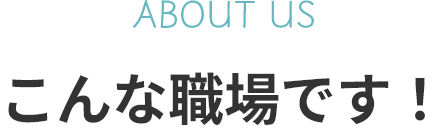 ABOUT US

こんな職場です！